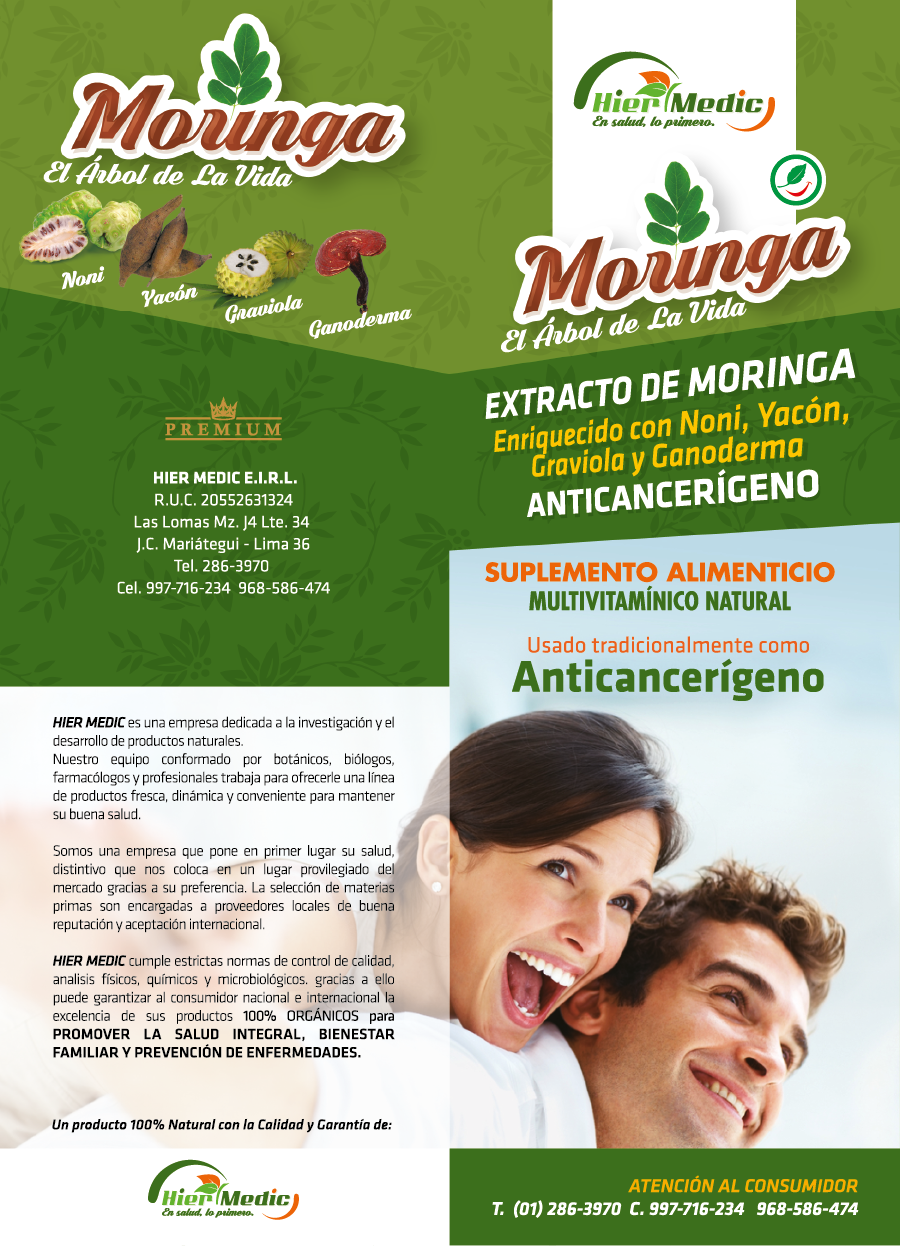 Moringa
El Árbol de La Vida

Noni
Yacón
Graviola
Ganoderma

PREMIUM

HIER MEDIC E.I.R.L.
R.U.C. 20552631324
Las Lomas Mz. J4 Lte. 34
J.C. Mariátegui - Lima 36
Tel. 286-3970
Cel. 997-716-234 968-586-474

HIER MEDIC es una empresa dedicada a la investigación y el desarrollo de productos naturales.
Nuestro equipo conformado por botánicos, biólogos, farmacólogos y profesionales trabaja para ofrecerle una línea de productos fresca, dinámica y conveniente para mantener su buena salud.

Somos una empresa que pone en primer lugar su salud, distintivo que nos coloca en un lugar provilegiado del mercado gracias a su preferencia. La selección de materias primas son encargadas a proveedores locales de buena reputación y aceptación internacional.

HIER MEDIC cumple estrictas normas de control de calidad, analisis físicos, químicos y microbiológicos. gracias a ello puede garantizar al consumidor nacional e internacional la excelencia de sus productos 100% ORGÁNICOS para PROMOVER LA SALUD INTEGRAL, BIENESTAR FAMILIAR Y PREVENCIÓN DE ENFERMEDADES.

Un producto 100% Natural con la Calidad y Garantía de:

Hier Medic
En salud, lo primero.

Hier Medic
En salud, lo primero.

Moringa
El Árbol de La Vida

EXTRACTO DE MORINGA
Enriquecido con Noni, Yacón, Graviola y Ganoderma
ANTICANCERÍGENO

SUPLEMENTO ALIMENTICIO
MULTIVITAMÍNICO NATURAL

Usado tradicionalmente como
Anticancerígeno

ATENCIÓN AL CONSUMIDOR
T. (01) 286-3970 C. 997-716-234 968-586-474